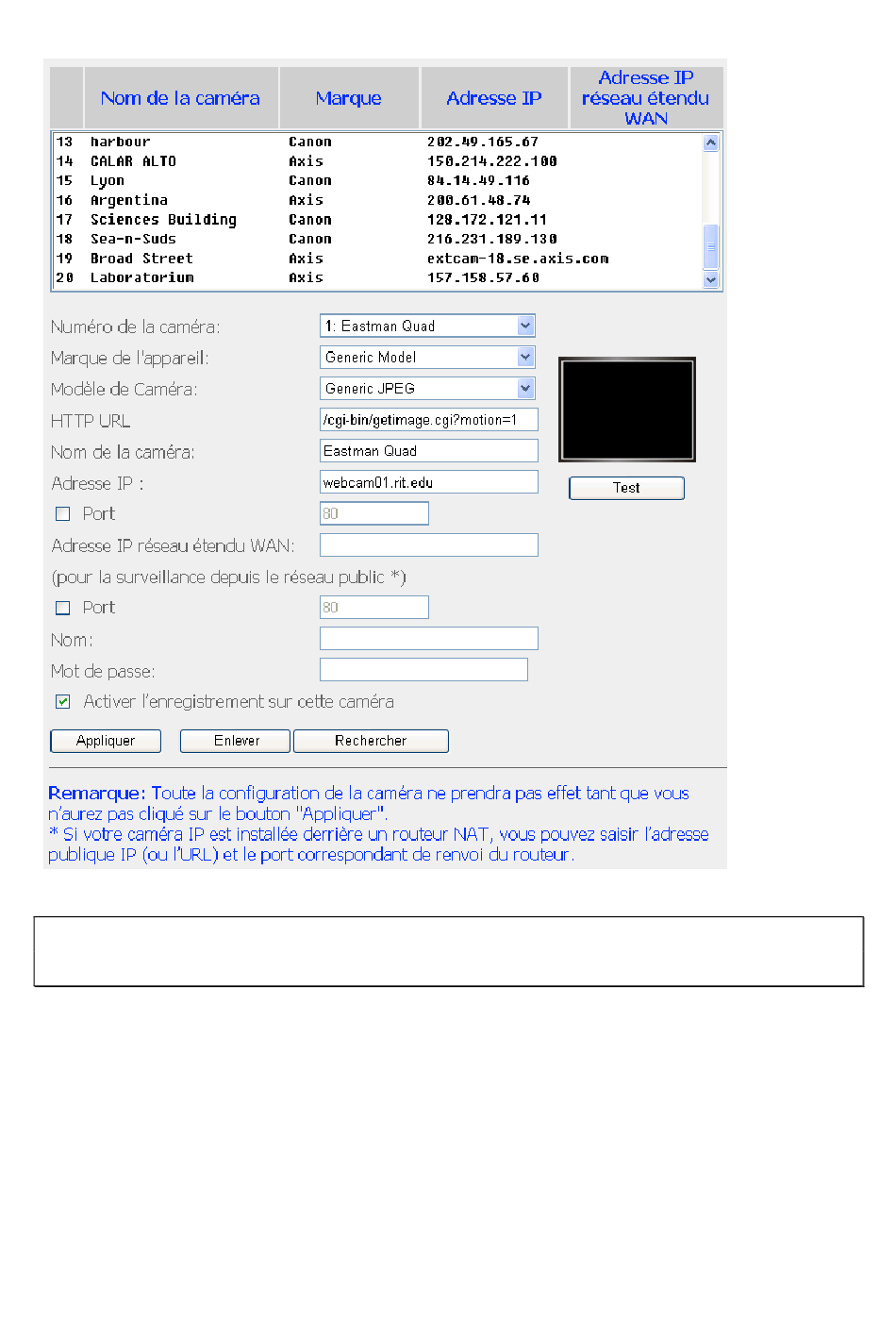 | | Nom de la caméra | Marque | Adresse IP | Adresse IP réseau étendu WAN |
|---|---|---|---|---|
| 13 | harbour | Canon | 202.49.165.67 | |
| 14 | CALAR ALTO | Axis | 150.214.222.100 | |
| 15 | Lyon | Canon | 84.14.49.116 | |
| 16 | Argentina | Axis | 200.61.48.74 | |
| 17 | Sciences Building | Canon | 128.172.121.11 | |
| 18 | Sea-n-Suds | Canon | 216.231.189.130 | |
| 19 | Broad Street | Axis | extcam-18.se.axis.com | |
| 20 | Laboratorium | Axis | 157.158.57.60 | |

Numéro de la caméra: 1: Eastman Quad

Marque de l'appareil: Generic Model

Modèle de Caméra: Generic JPEG

HTTP URL /cgi-bin/getimage.cgi?motion=1

Nom de la caméra: Eastman Quad

Adresse IP : webcam01.rit.edu

Test

Port 80

Adresse IP réseau étendu WAN:

(pour la surveillance depuis le réseau public *)

Port 80

Nom:

Mot de passe:

Activer l'enregistrement sur cette caméra

Appliquer Enlever Rechercher

Remarque: Toute la configuration de la caméra ne prendra pas effet tant que vous n'aurez pas cliqué sur le bouton "Appliquer".
* Si votre caméra IP est installée derrière un routeur NAT, vous pouvez saisir l'adresse publique IP (ou l'URL) et le port correspondant de renvoi du routeur.